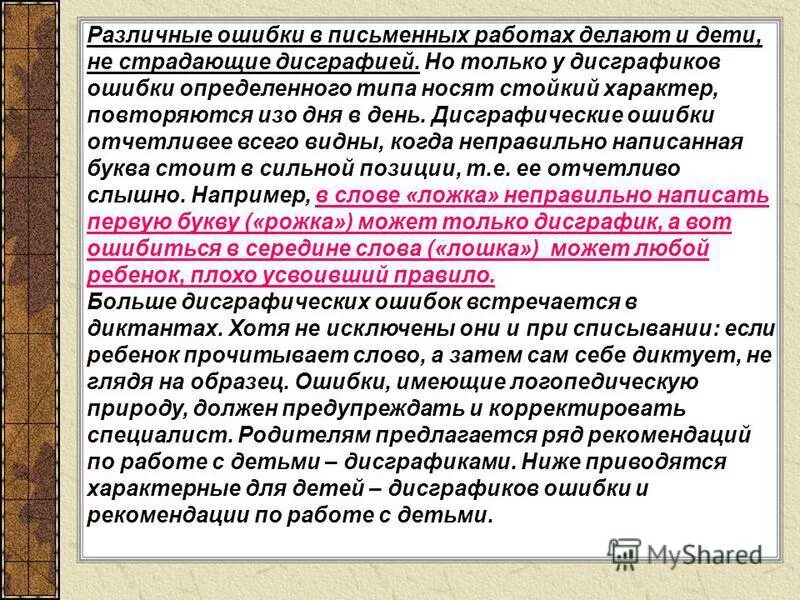 Различные ошибки в письменных работах делают и дети, не страдающие дисграфией. Но только у дисграфиков ошибки определенного типа носят стойкий характер, повторяются изо дня в день. Дисграфические ошибки отчетливее всего видны, когда неправильно написанная буква стоит в сильной позиции, т.е. ее отчетливо слышно. Например, в слове «ложка» неправильно написать первую букву («рожка») может только дисграфик, а вот ошибиться в середине слова («лошка») может любой ребенок, плохо усвоивший правило.
Больше дисграфических ошибок встречается в диктантах. Хотя не исключены они и при списывании: если ребенок прочитывает слово, а затем сам себе диктует, не глядя на образец. Ошибки, имеющие логопедическую природу, должен предупреждать и корректировать специалист. Родителям предлагается ряд рекомендаций по работе с детьми – дисграфиками. Ниже приводятся характерные для детей – дисграфиков ошибки и рекомендации по работе с детьми.

MyShared